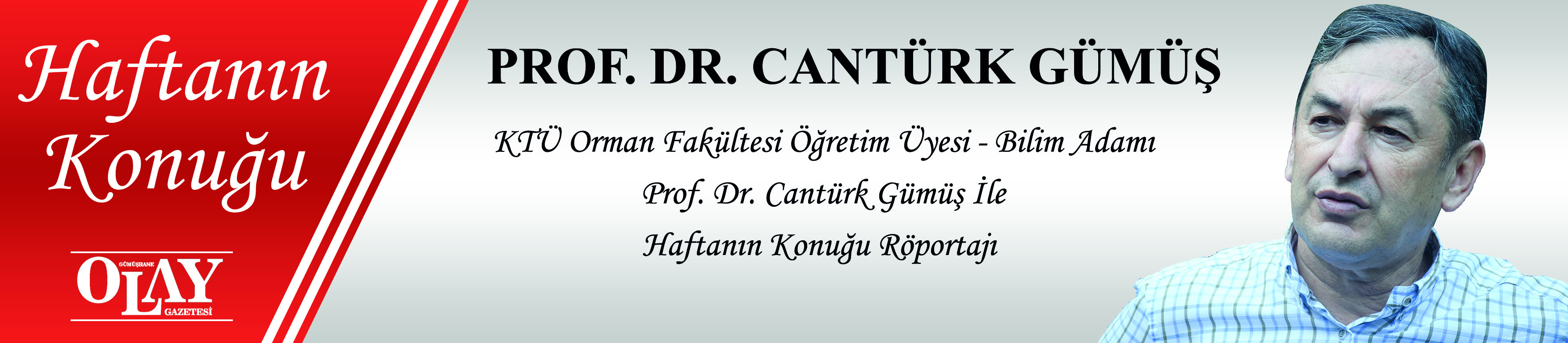 Haftanın Konuğu

GÜMÜŞHANE
OLAY
GAZETESİ

PROF. DR. CANTÜRK GÜMÜŞ

KTÜ Orman Fakültesi Öğretim Üyesi - Bilim Adamı
Prof. Dr. Cantürk Gümüş İle
Haftanın Konuğu Röportajı